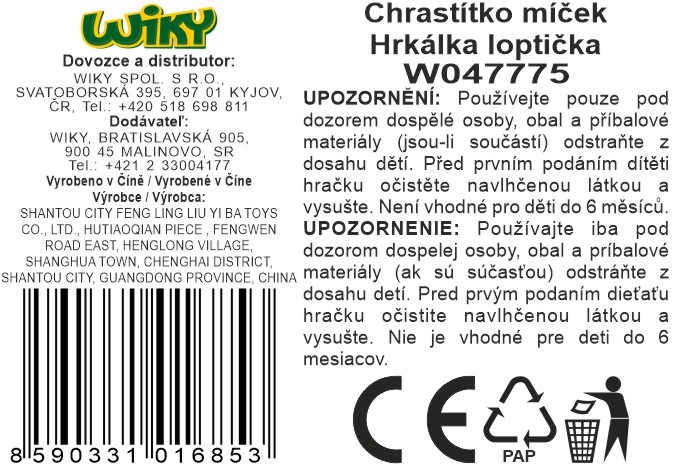 WIKY

Dovozce a distributor:
WIKY SPOL. S R.O.,
SVATOBORSKÁ 395, 697 01 KYJOV,
ČR, Tel.: +420 518 698 811

Dodávateľ:
WIKY, BRATISLAVSKÁ 905,
900 45 MALINOVO, SR
Tel.: +421 2 33004177

Vyrobeno v Číně / Vyrobené v Číne

Výrobce / Výrobca:
SHANTOU CITY FENG LING LIU YI BA TOYS CO., LTD., HUTIAOQIAN PIECE , FENGWEN ROAD EAST, HENGLONG VILLAGE, SHANGHUA TOWN, CHENGHAI DISTRICT, SHANTOU CITY, GUANGDONG PROVINCE, CHINA

8 590331 016853

Chrastítko míček
Hrkálka loptička
W047775

UPOZORNĚNÍ: Používejte pouze pod dozorem dospělé osoby, obal a příbalové materiály (jsou-li součástí) odstraňte z dosahu dětí. Před prvním podáním dítěti hračku očistěte navlhčenou látkou a vysušte. Není vhodné pro děti do 6 měsíců.

UPOZORNENIE: Používajte iba pod dozorom dospelej osoby, obal a príbalové materiály (ak sú súčasťou) odstráňte z dosahu detí. Pred prvým podaním dieťaťu hračku očistite navlhčenou látkou a vysušte. Nie je vhodné pre deti do 6 mesiacov.

CE

PAP